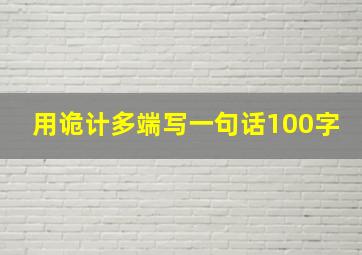 用诡计多端写一句话100字